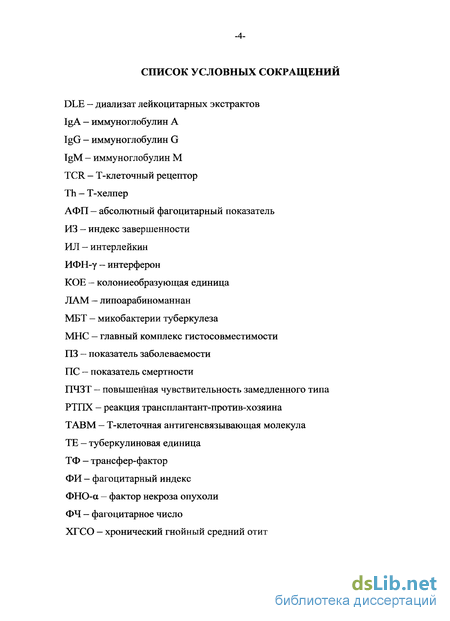 -4-

СПИСОК УСЛОВНЫХ СОКРАЩЕНИЙ

DLE – диализат лейкоцитарных экстрактов

IgA – иммуноглобулин A

IgG – иммуноглобулин G

IgM – иммуноглобулин M

TCR – Т-клеточный рецептор

Th – Т-хелпер

АФП – абсолютный фагоцитарный показатель

ИЗ – индекс завершенности

ИЛ – интерлейкин

ИФН-γ – интерферон

КОЕ – колониеобразующая единица

ЛАМ – липоарабиноманнан

МБТ – микобактерии туберкулеза

МНС – главный комплекс гистосовместимости

ПЗ – показатель заболеваемости

ПС – показатель смертности

ПЧЗТ – повышенная чувствительность замедленного типа

РТПХ – реакция трансплантант-против-хозяина

ТАВМ – Т-клеточная антигенсвязывающая молекула

ТЕ – туберкулиновая единица

ТФ – трансфер-фактор

ФИ – фагоцитарный индекс

ФНО-α – фактор некроза опухоли

ФЧ – фагоцитарное число

ХГСО – хронический гнойный средний отит

dsLib.net
библиотека диссертаций